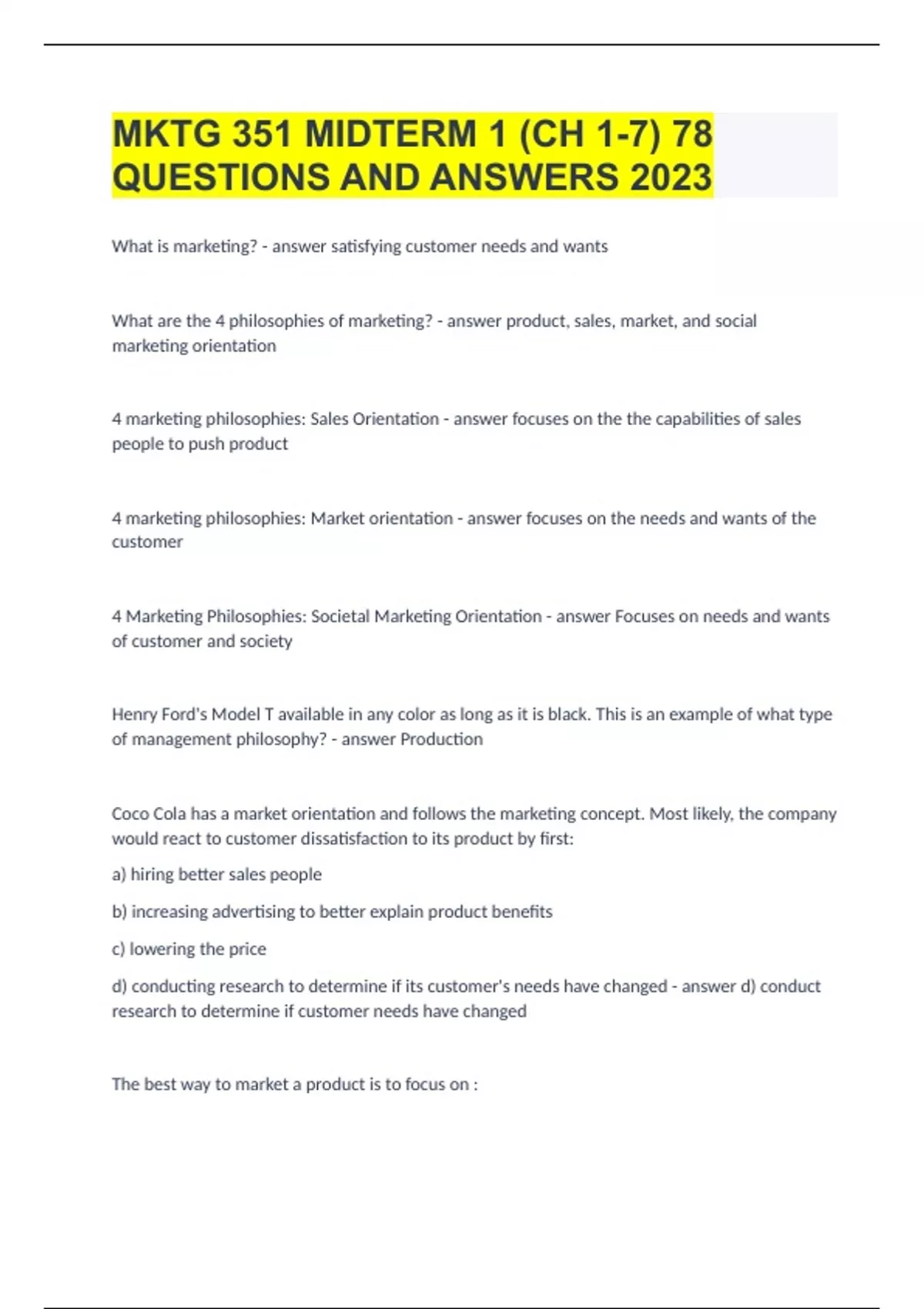 MKTG 351 MIDTERM 1 (CH 1-7) 78 QUESTIONS AND ANSWERS 2023

What is marketing? - answer satisfying customer needs and wants

What are the 4 philosophies of marketing? - answer product, sales, market, and social marketing orientation

4 marketing philosophies: Sales Orientation - answer focuses on the the capabilities of sales people to push product

4 marketing philosophies: Market orientation - answer focuses on the needs and wants of the customer

4 Marketing Philosophies: Societal Marketing Orientation - answer Focuses on needs and wants of customer and society

Henry Ford's Model T available in any color as long as it is black. This is an example of what type of management philosophy? - answer Production

Coco Cola has a market orientation and follows the marketing concept. Most likely, the company would react to customer dissatisfaction to its product by first:

a) hiring better sales people

b) increasing advertising to better explain product benefits

c) lowering the price

d) conducting research to determine if its customer's needs have changed - answer d) conduct research to determine if customer needs have changed

The best way to market a product is to focus on :